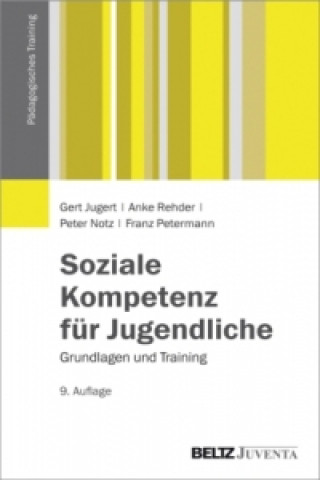 Pädagogisches Training

Gert Jugert | Anke Rehder | Peter Notz | Franz Petermann

Soziale Kompetenz für Jugendliche

Grundlagen und Training

9. Auflage

BELTZ JUVENTA